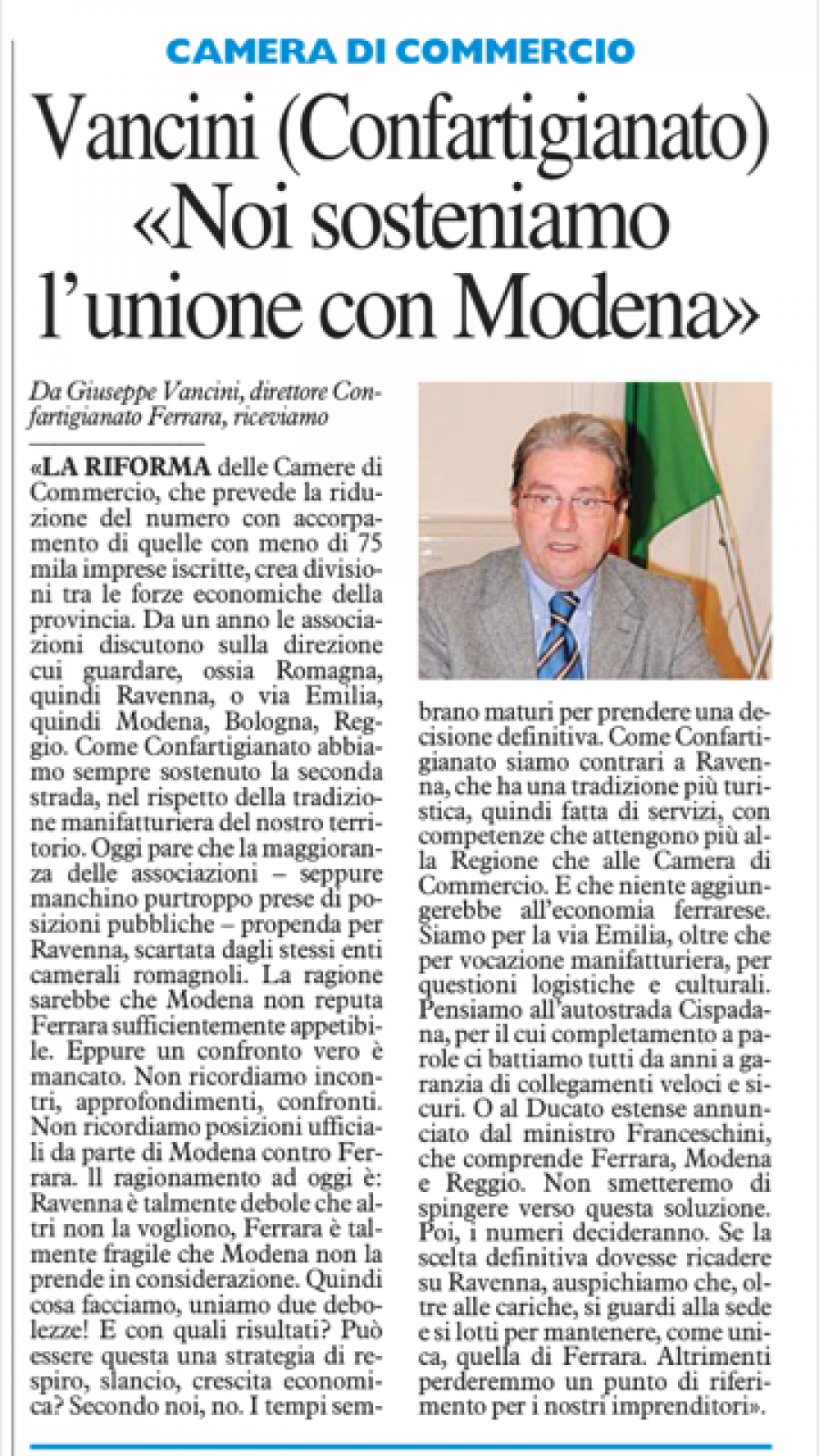 CAMERA DI COMMERCIO

Vancini (Confartigianato) «Noi sosteniamo l'unione con Modena»

Da Giuseppe Vancini, direttore Confartigianato Ferrara, riceviamo

«LA RIFORMA delle Camere di Commercio, che prevede la riduzione del numero con accorpamento di quelle con meno di 75 mila imprese iscritte, crea divisioni tra le forze economiche della provincia. Da un anno le associazioni discutono sulla direzione cui guardare, ossia Romagna, quindi Ravenna, o via Emilia, quindi Modena, Bologna, Reggio. Come Confartigianato abbiamo sempre sostenuto la seconda strada, nel rispetto della tradizione manifatturiera del nostro territorio. Oggi pare che la maggioranza delle associazioni – seppure manchino purtroppo prese di posizioni pubbliche – propenda per Ravenna, scartata dagli stessi enti camerali romagnoli. La ragione sarebbe che Modena non reputa Ferrara sufficientemente appetibile. Eppure un confronto vero è mancato. Non ricordiamo incontri, approfondimenti, confronti. Non ricordiamo posizioni ufficiali da parte di Modena contro Ferrara. Il ragionamento ad oggi è: Ravenna è talmente debole che altri non la vogliono, Ferrara è talmente fragile che Modena non la prende in considerazione. Quindi cosa facciamo, uniamo due debolezze! E con quali risultati? Può essere questa una strategia di respiro, slancio, crescita economica? Secondo noi, no. I tempi sembrano maturi per prendere una decisione definitiva. Come Confartigianato siamo contrari a Ravenna, che ha una tradizione più turistica, quindi fatta di servizi, con competenze che attengono più alla Regione che alle Camera di Commercio. E che niente aggiungerebbe all'economia ferrarese. Siamo per la via Emilia, oltre che per vocazione manifatturiera, per questioni logistiche e culturali. Pensiamo all'autostrada Cispadana, per il cui completamento a parole ci battiamo tutti da anni a garanzia di collegamenti veloci e sicuri. O al Ducato estense annunciato dal ministro Franceschini, che comprende Ferrara, Modena e Reggio. Non smetteremo di spingere verso questa soluzione. Poi, i numeri decideranno. Se la scelta definitiva dovesse ricadere su Ravenna, auspichiamo che, oltre alle cariche, si guardi alla sede e si lotti per mantenere, come unica, quella di Ferrara. Altrimenti perderemmo un punto di riferimento per i nostri imprenditori».